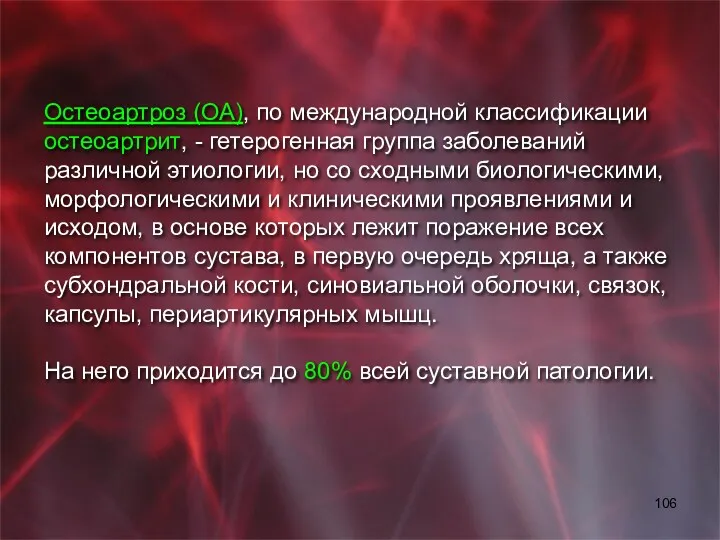 Остеоартроз (ОА), по международной классификации остеоартрит, - гетерогенная группа заболеваний различной этиологии, но со сходными биологическими, морфологическими и клиническими проявлениями и исходом, в основе которых лежит поражение всех компонентов сустава, в первую очередь хряща, а также субхондральной кости, синовиальной оболочки, связок, капсулы, периартикулярных мышц.

На него приходится до 80% всей суставной патологии.

106